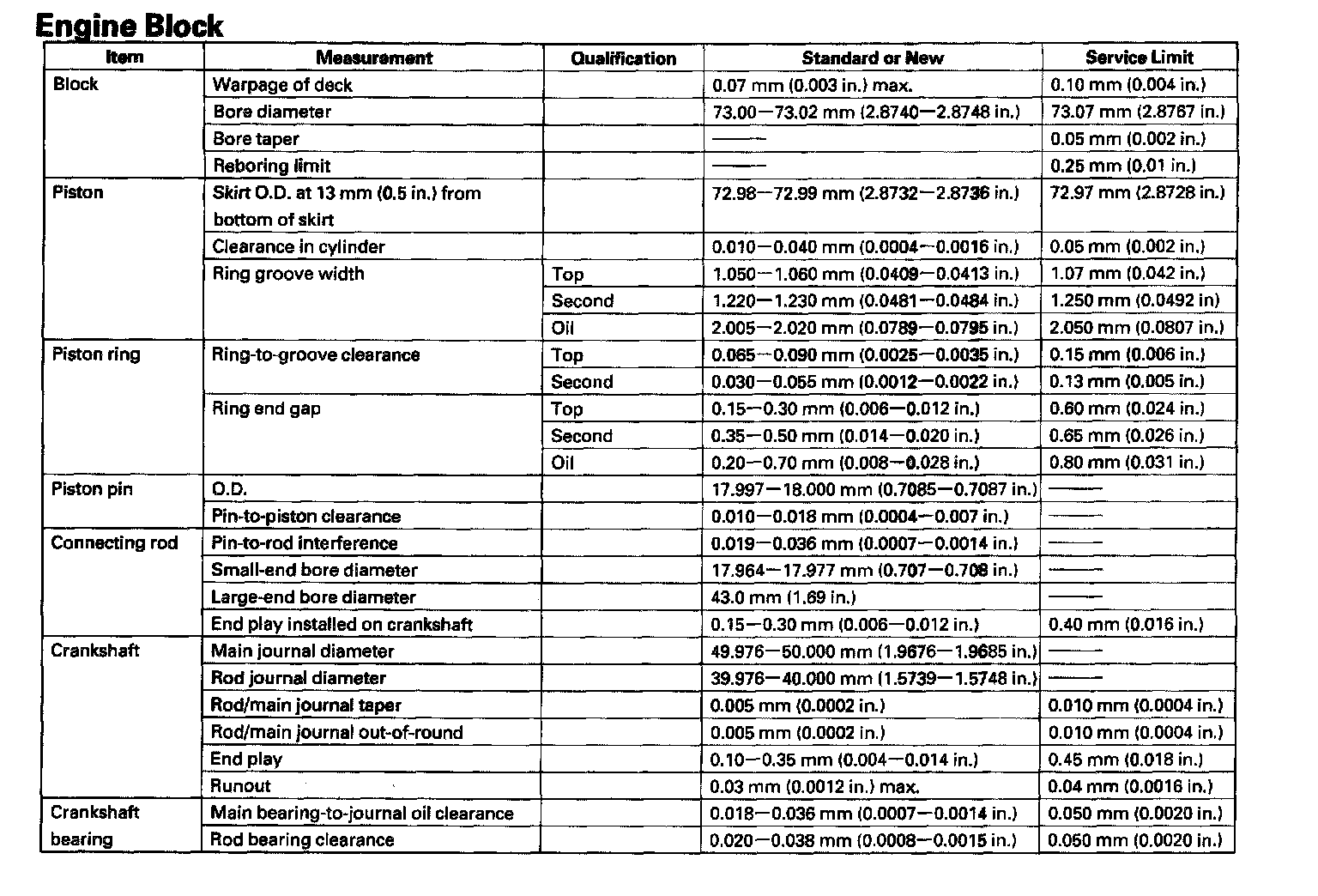 Engine Block

| Item | Measurement | Qualification | Standard or New | Service Limit |
|---|---|---|---|---|
| Block | Warpage of deck | | 0.07 mm (0.003 in.) max. | 0.10 mm (0.004 in.) |
| | Bore diameter | | 73.00—73.02 mm (2.8740—2.8748 in.) | 73.07 mm (2.8767 in.) |
| | Bore taper | | —— | 0.05 mm (0.002 in.) |
| | Reboring limit | | —— | 0.25 mm (0.01 in.) |
| Piston | Skirt O.D. at 13 mm (0.5 in.) from bottom of skirt | | 72.98—72.99 mm (2.8732—2.8736 in.) | 72.97 mm (2.8728 in.) |
| | Clearance in cylinder | | 0.010—0.040 mm (0.0004—0.0016 in.) | 0.05 mm (0.002 in.) |
| | Ring groove width | Top | 1.050—1.060 mm (0.0409—0.0413 in.) | 1.07 mm (0.042 in.) |
| | | Second | 1.220—1.230 mm (0.0481—0.0484 in.) | 1.250 mm (0.0492 in) |
| | | Oil | 2.005—2.020 mm (0.0789—0.0795 in.) | 2.050 mm (0.0807 in.) |
| Piston ring | Ring-to-groove clearance | Top | 0.065—0.090 mm (0.0025—0.0035 in.) | 0.15 mm (0.006 in.) |
| | | Second | 0.030—0.055 mm (0.0012—0.0022 in.) | 0.13 mm (0.005 in.) |
| | Ring end gap | Top | 0.15—0.30 mm (0.006—0.012 in.) | 0.60 mm (0.024 in.) |
| | | Second | 0.35—0.50 mm (0.014—0.020 in.) | 0.65 mm (0.026 in.) |
| | | Oil | 0.20—0.70 mm (0.008—0.028 in.) | 0.80 mm (0.031 in.) |
| Piston pin | O.D. | | 17.997—18.000 mm (0.7085—0.7087 in.) | —— |
| | Pin-to-piston clearance | | 0.010—0.018 mm (0.0004—0.007 in.) | —— |
| Connecting rod | Pin-to-rod interference | | 0.019—0.036 mm (0.0007—0.0014 in.) | —— |
| | Small-end bore diameter | | 17.964—17.977 mm (0.707—0.708 in.) | —— |
| | Large-end bore diameter | | 43.0 mm (1.69 in.) | —— |
| | End play installed on crankshaft | | 0.15—0.30 mm (0.006—0.012 in.) | 0.40 mm (0.016 in.) |
| Crankshaft | Main journal diameter | | 49.976—50.000 mm (1.9676—1.9685 in.) | —— |
| | Rod journal diameter | | 39.976—40.000 mm (1.5739—1.5748 in.) | —— |
| | Rod/main journal taper | | 0.005 mm (0.0002 in.) | 0.010 mm (0.0004 in.) |
| | Rod/main journal out-of-round | | 0.005 mm (0.0002 in.) | 0.010 mm (0.0004 in.) |
| | End play | | 0.10—0.35 mm (0.004—0.014 in.) | 0.45 mm (0.018 in.) |
| | Runout | | 0.03 mm (0.0012 in.) max. | 0.04 mm (0.0016 in.) |
| Crankshaft bearing | Main bearing-to-journal oil clearance | | 0.018—0.036 mm (0.0007—0.0014 in.) | 0.050 mm (0.0020 in.) |
| | Rod bearing clearance | | 0.020—0.038 mm (0.0008—0.0015 in.) | 0.050 mm (0.0020 in.) |